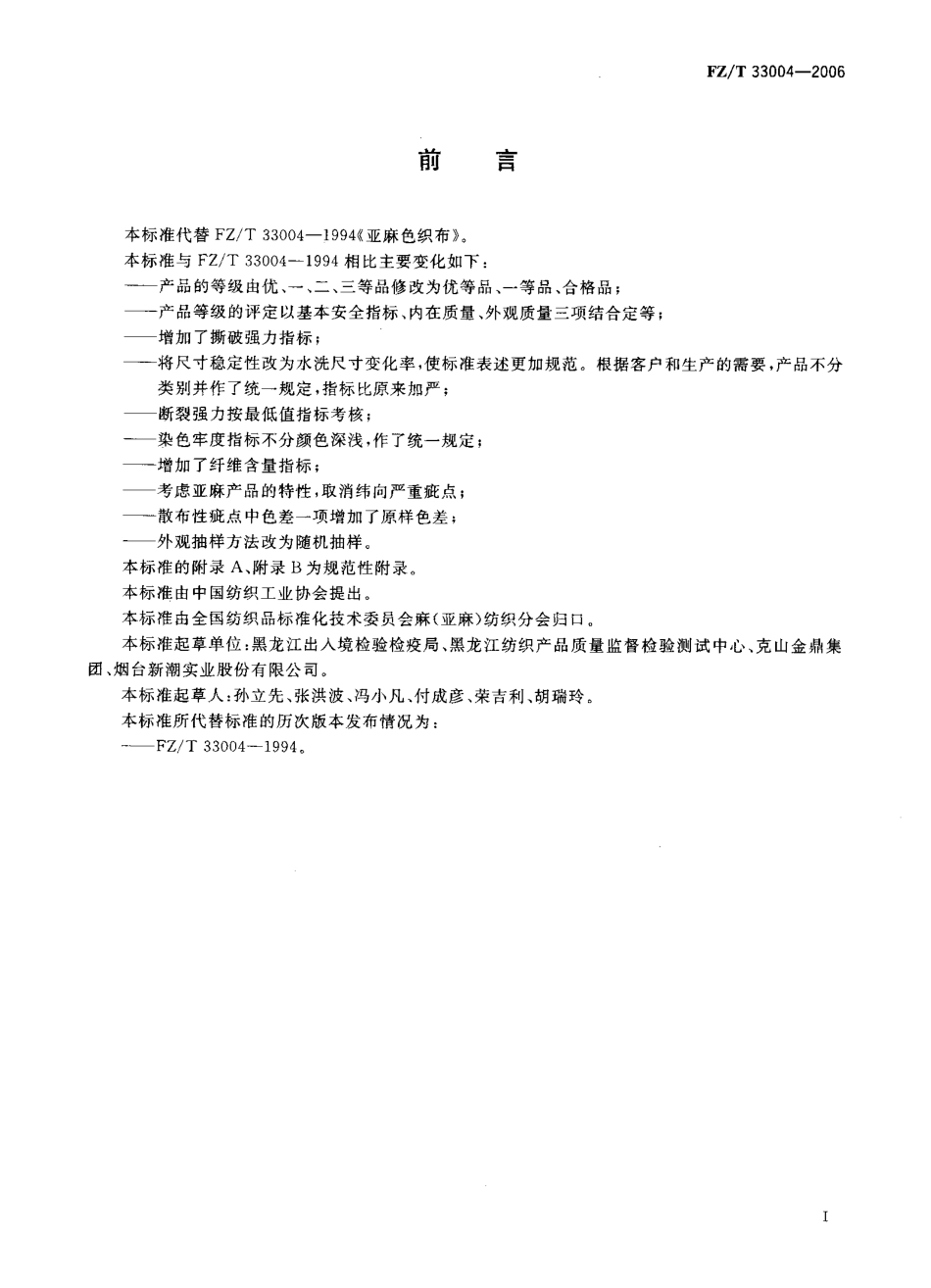 FZ/T 33004—2006

前　言

本标准代替 FZ/T 33004—1994《亚麻色织布》。

本标准与 FZ/T 33004—1994 相比主要变化如下：

——产品的等级由优、一、二、三等品修改为优等品、一等品、合格品；

——产品等级的评定以基本安全指标、内在质量、外观质量三项结合定等；

——增加了撕破强力指标；

——将尺寸稳定性改为水洗尺寸变化率，使标准表述更加规范。根据客户和生产的需要，产品不分类别并作了统一规定，指标比原来加严；

——断裂强力按最低值指标考核；

——染色牢度指标不分颜色深浅，作了统一规定；

——增加了纤维含量指标；

——考虑亚麻产品的特性，取消纬向严重疵点；

——散布性疵点中色差一项增加了原样色差；

——外观抽样方法改为随机抽样。

本标准的附录 A、附录 B 为规范性附录。

本标准由中国纺织工业协会提出。

本标准由全国纺织品标准化技术委员会麻（亚麻）纺织分会归口。

本标准起草单位：黑龙江出入境检验检疫局、黑龙江纺织产品质量监督检验测试中心、克山金鼎集团、烟台新潮实业股份有限公司。

本标准起草人：孙立先、张洪波、冯小凡、付成彦、荣吉利、胡瑞玲。

本标准所代替标准的历次版本发布情况为：

——FZ/T 33004—1994。

I